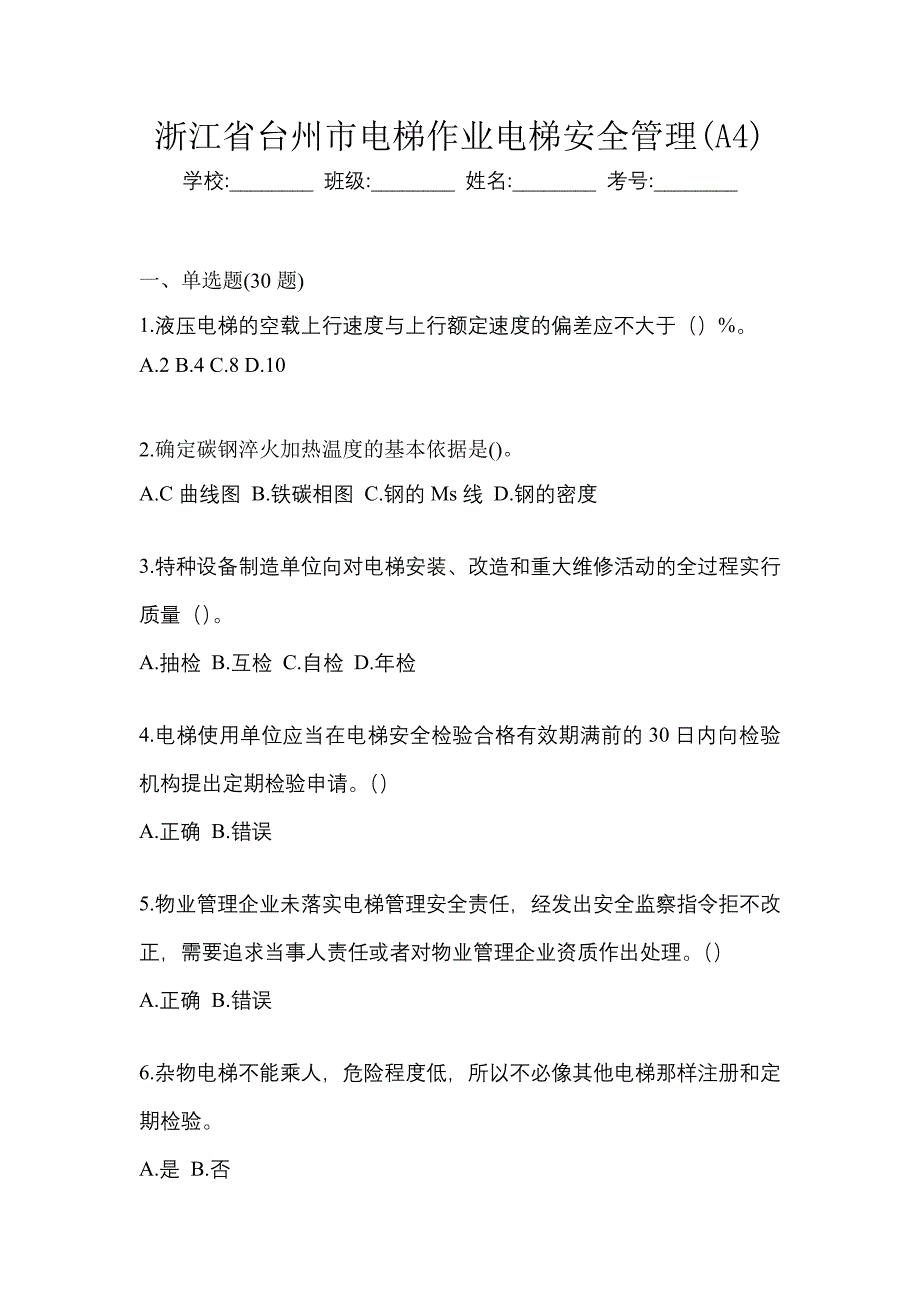 浙江省台州市电梯作业电梯安全管理(A4)

学校:________ 班级:________ 姓名:________ 考号:________

一、单选题(30 题)

1.液压电梯的空载上行速度与上行额定速度的偏差应不大于（）%。

A.2 B.4 C.8 D.10

2.确定碳钢淬火加热温度的基本依据是()。

A.C 曲线图 B.铁碳相图 C.钢的 Ms 线 D.钢的密度

3.特种设备制造单位向对电梯安装、改造和重大维修活动的全过程实行质量（）。

A.抽检 B.互检 C.自检 D.年检

4.电梯使用单位应当在电梯安全检验合格有效期满前的 30 日内向检验机构提出定期检验申请。()

A.正确 B.错误

5.物业管理企业未落实电梯管理安全责任，经发出安全监察指令拒不改正，需要追求当事人责任或者对物业管理企业资质作出处理。()

A.正确 B.错误

6.杂物电梯不能乘人，危险程度低，所以不必像其他电梯那样注册和定期检验。

A.是 B.否